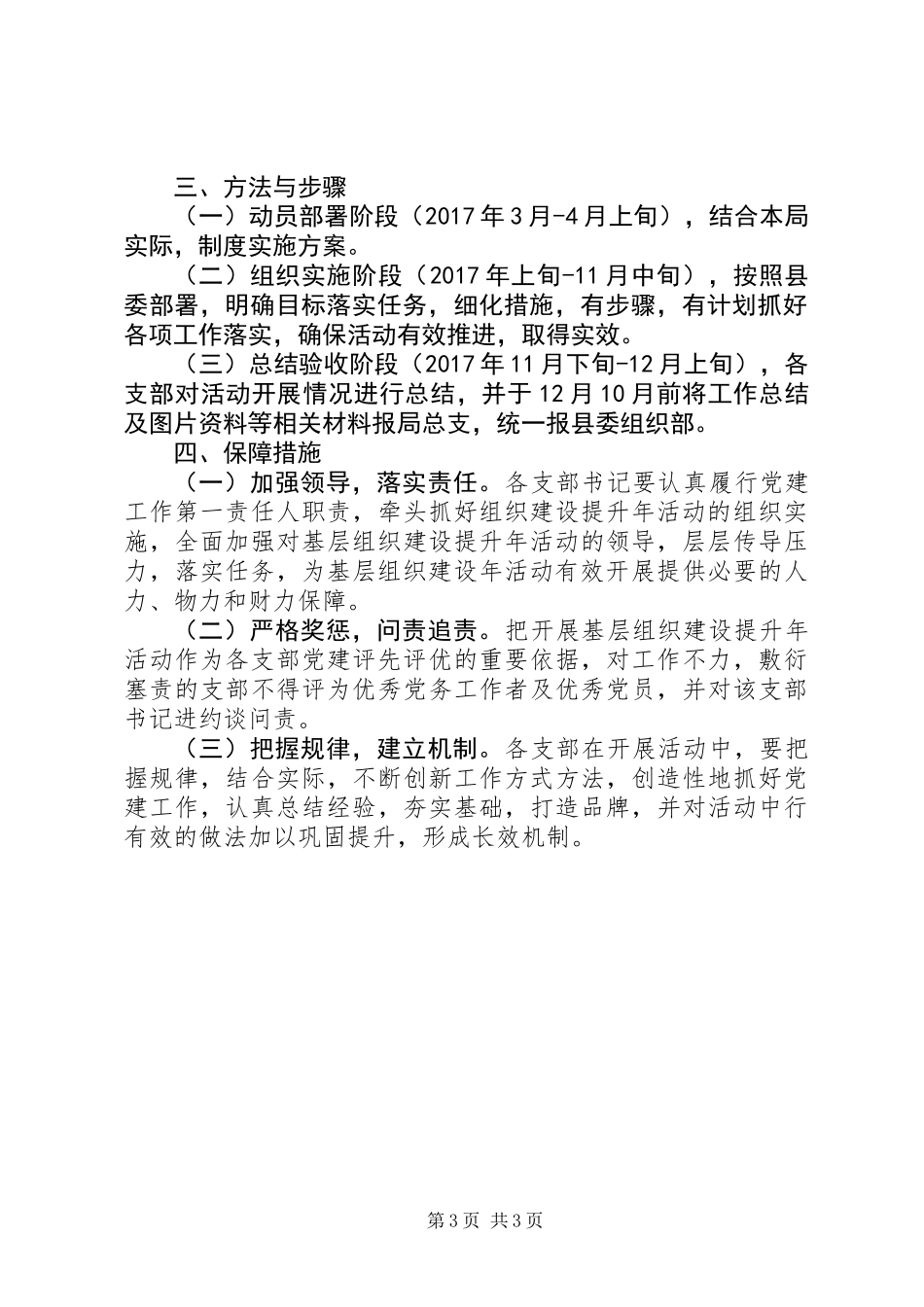 三、方法与步骤

（一）动员部署阶段（2017年3月-4月上旬），结合本局实际，制度实施方案。

（二）组织实施阶段（2017年上旬-11月中旬），按照县委部署，明确目标落实任务，细化措施，有步骤，有计划抓好各项工作落实，确保活动有效推进，取得实效。

（三）总结验收阶段（2017年11月下旬-12月上旬），各支部对活动开展情况进行总结，并于12月10月前将工作总结及图片资料等相关材料报局总支，统一报县委组织部。

四、保障措施

（一）加强领导，落实责任。各支部书记要认真履行党建工作第一责任人职责，牵头抓好组织建设提升年活动的组织实施，全面加强对基层组织建设提升年活动的领导，层层传导压力，落实任务，为基层组织建设年活动有效开展提供必要的人力、物力和财力保障。

（二）严格奖惩，问责追责。把开展基层组织建设提升年活动作为各支部党建评先评优的重要依据，对工作不力，敷衍塞责的支部不得评为优秀党务工作者及优秀党员，并对该支部书记进约谈问责。

（三）把握规律，建立机制。各支部在开展活动中，要把握规律，结合实际，不断创新工作方式方法，创造性地抓好党建工作，认真总结经验，夯实基础，打造品牌，并对活动中行有效的做法加以巩固提升，形成长效机制。

第3页 共3页